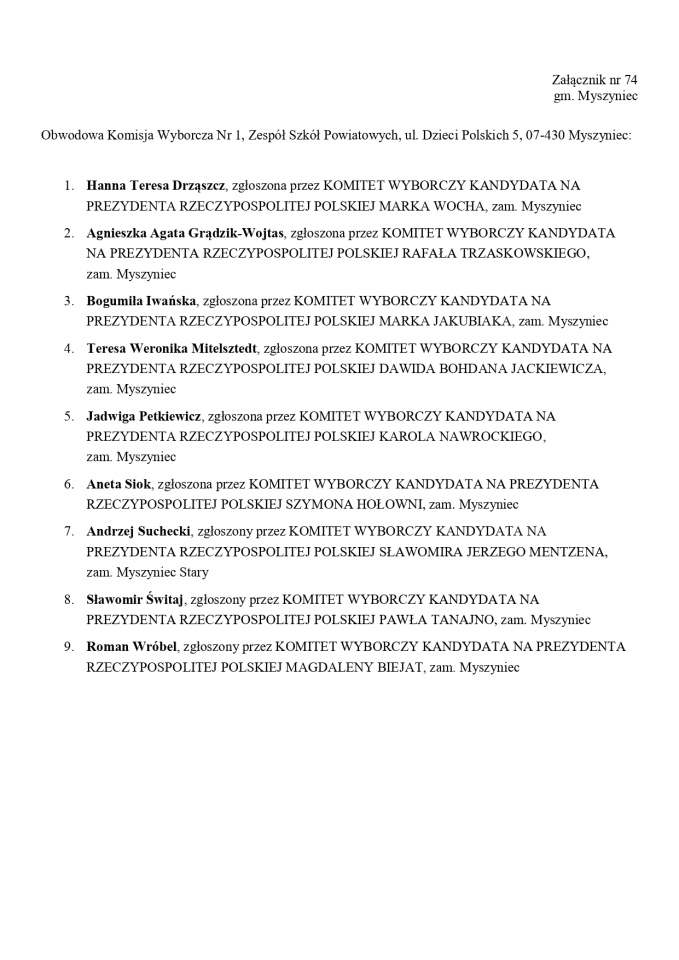 Załącznik nr 74
gm. Myszyniec

Obwodowa Komisja Wyborcza Nr 1, Zespół Szkół Powiatowych, ul. Dzieci Polskich 5, 07-430 Myszyniec:

1. **Hanna Teresa Drząszcz**, zgłoszona przez KOMITET WYBORCZY KANDYDATA NA PREZYDENTA RZECZYPOSPOLITEJ POLSKIEJ MARKA WOCHA, zam. Myszyniec
2. **Agnieszka Agata Grądzik-Wojtas**, zgłoszona przez KOMITET WYBORCZY KANDYDATA NA PREZYDENTA RZECZYPOSPOLITEJ POLSKIEJ RAFAŁA TRZASKOWSKIEGO, zam. Myszyniec
3. **Bogumiła Iwańska**, zgłoszona przez KOMITET WYBORCZY KANDYDATA NA PREZYDENTA RZECZYPOSPOLITEJ POLSKIEJ MARKA JAKUBIAKA, zam. Myszyniec
4. **Teresa Weronika Mitelsztedt**, zgłoszona przez KOMITET WYBORCZY KANDYDATA NA PREZYDENTA RZECZYPOSPOLITEJ POLSKIEJ DAWIDA BOHDANA JACKIEWICZA, zam. Myszyniec
5. **Jadwiga Petkiewicz**, zgłoszona przez KOMITET WYBORCZY KANDYDATA NA PREZYDENTA RZECZYPOSPOLITEJ POLSKIEJ KAROLA NAWROCKIEGO, zam. Myszyniec
6. **Aneta Siok**, zgłoszona przez KOMITET WYBORCZY KANDYDATA NA PREZYDENTA RZECZYPOSPOLITEJ POLSKIEJ SZYMONA HOŁOWNI, zam. Myszyniec
7. **Andrzej Suchecki**, zgłoszony przez KOMITET WYBORCZY KANDYDATA NA PREZYDENTA RZECZYPOSPOLITEJ POLSKIEJ SŁAWOMIRA JERZEGO MENTZENA, zam. Myszyniec Stary
8. **Sławomir Świtaj**, zgłoszony przez KOMITET WYBORCZY KANDYDATA NA PREZYDENTA RZECZYPOSPOLITEJ POLSKIEJ PAWŁA TANAJNO, zam. Myszyniec
9. **Roman Wróbel**, zgłoszony przez KOMITET WYBORCZY KANDYDATA NA PREZYDENTA RZECZYPOSPOLITEJ POLSKIEJ MAGDALENY BIEJAT, zam. Myszyniec